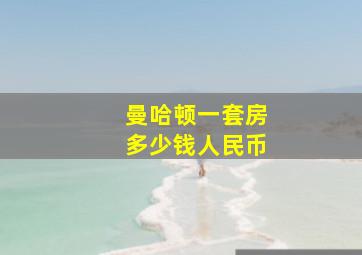 曼哈顿一套房
多少钱人民币